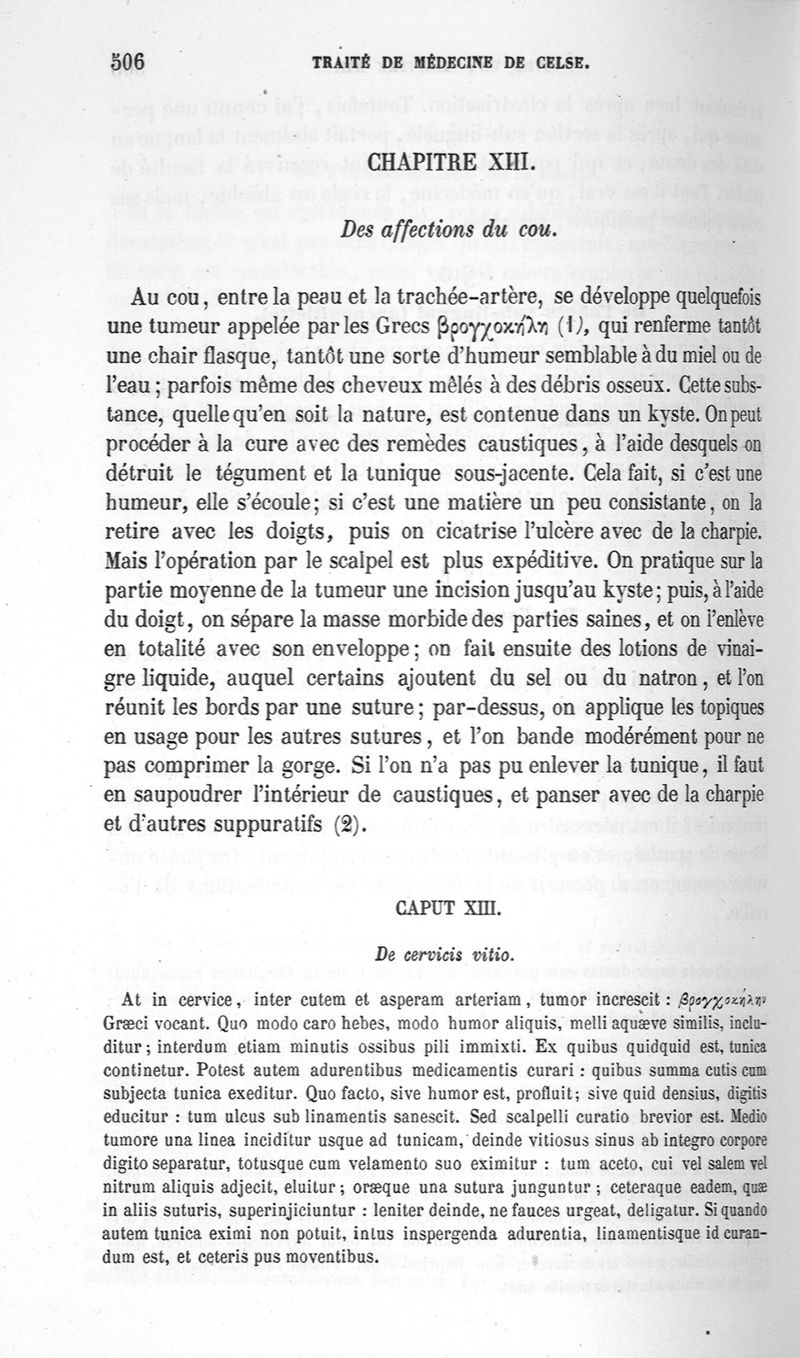 506 TRAITÉ DE MÉDECINE DE CELSE.

CHAPITRE XIII.

Des affections du cou.

Au cou, entre la peau et la trachée-artère, se développe quelquefois une tumeur appelée par les Grecs βρογχοκήλη (1), qui renferme tantôt une chair flasque, tantôt une sorte d'humeur semblable à du miel ou de l'eau; parfois même des cheveux mêlés à des débris osseux. Cette substance, quelle qu'en soit la nature, est contenue dans un kyste. On peut procéder à la cure avec des remèdes caustiques, à l'aide desquels on détruit le tégument et la tunique sous-jacente. Cela fait, si c'est une humeur, elle s'écoule; si c'est une matière un peu consistante, on la retire avec les doigts, puis on cicatrise l'ulcère avec de la charpie. Mais l'opération par le scalpel est plus expéditive. On pratique sur la partie moyenne de la tumeur une incision jusqu'au kyste; puis, à l'aide du doigt, on sépare la masse morbide des parties saines, et on l'enlève en totalité avec son enveloppe; on fait ensuite des lotions de vinaigre liquide, auquel certains ajoutent du sel ou du natron, et l'on réunit les bords par une suture; par-dessus, on applique les topiques en usage pour les autres sutures, et l'on bande modérément pour ne pas comprimer la gorge. Si l'on n'a pas pu enlever la tunique, il faut en saupoudrer l'intérieur de caustiques, et panser avec de la charpie et d'autres suppuratifs (2).

CAPUT XIII.

De cervicis vitio.

At in cervice, inter cutem et asperam arteriam, tumor increscit : βρογχοκήλην Græci vocant. Quo modo caro hebes, modo humor aliquis, melli aquæve similis, includitur; interdum etiam minutis ossibus pili immixti. Ex quibus quidquid est, tunica continetur. Potest autem adurentibus medicamentis curari : quibus summa cutis cum subjecta tunica exeditur. Quo facto, sive humor est, profluit; sive quid densius, digitis educitur : tum ulcus sub linamentis sanescit. Sed scalpelli curatio brevior est. Medio tumore una linea inciditur usque ad tunicam, deinde vitiosus sinus ab integro corpore digito separatur, totusque cum velamento suo eximitur : tum aceto, cui vel salem vel nitrum aliquis adjecit, eluitur; oræque una sutura junguntur; ceteraque eadem, quæ in aliis suturis, superinjiciuntur : leniter deinde, ne fauces urgeat, deligatur. Si quando autem tunica eximi non potuit, intus inspergenda adurentia, linamentisque id curandum est, et ceteris pus moventibus.